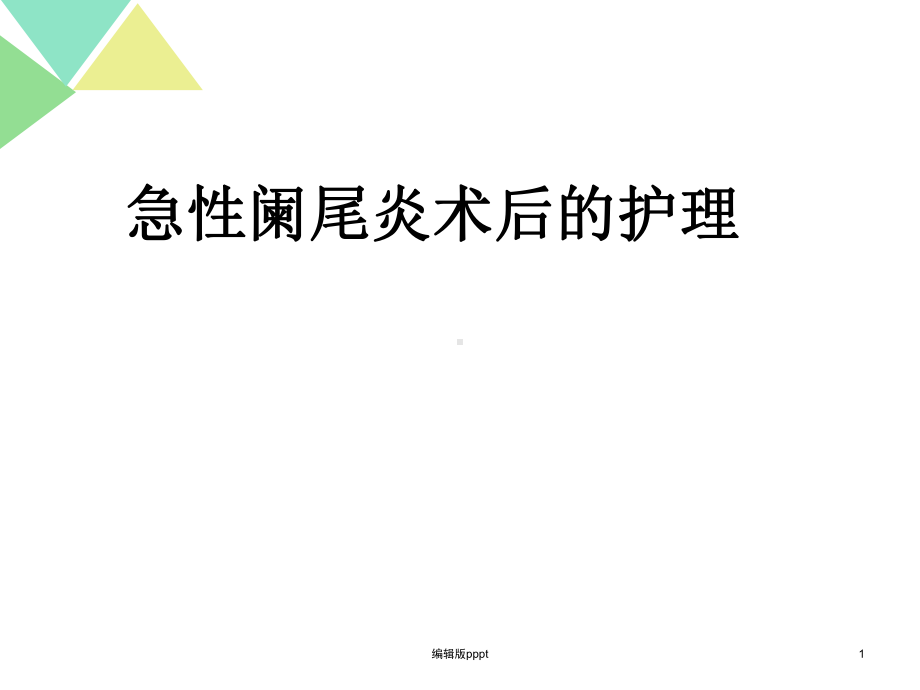 急性阑尾炎术后的护理

编辑版pppt

1